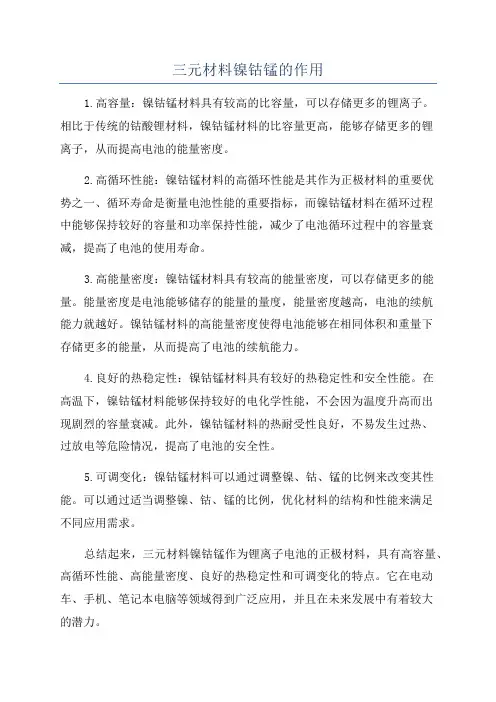 三元材料镍钴锰的作用

1.高容量：镍钴锰材料具有较高的比容量，可以存储更多的锂离子。相比于传统的钴酸锂材料，镍钴锰材料的比容量更高，能够存储更多的锂离子，从而提高电池的能量密度。

2.高循环性能：镍钴锰材料的高循环性能是其作为正极材料的重要优势之一、循环寿命是衡量电池性能的重要指标，而镍钴锰材料在循环过程中能够保持较好的容量和功率保持性能，减少了电池循环过程中的容量衰减，提高了电池的使用寿命。

3.高能量密度：镍钴锰材料具有较高的能量密度，可以存储更多的能量。能量密度是电池能够储存的能量的量度，能量密度越高，电池的续航能力就越好。镍钴锰材料的高能量密度使得电池能够在相同体积和重量下存储更多的能量，从而提高了电池的续航能力。

4.良好的热稳定性：镍钴锰材料具有较好的热稳定性和安全性能。在高温下，镍钴锰材料能够保持较好的电化学性能，不会因为温度升高而出现剧烈的容量衰减。此外，镍钴锰材料的热耐受性良好，不易发生过热、过放电等危险情况，提高了电池的安全性。

5.可调变化：镍钴锰材料可以通过调整镍、钴、锰的比例来改变其性能。可以通过适当调整镍、钴、锰的比例，优化材料的结构和性能来满足不同应用需求。

总结起来，三元材料镍钴锰作为锂离子电池的正极材料，具有高容量、高循环性能、高能量密度、良好的热稳定性和可调变化的特点。它在电动车、手机、笔记本电脑等领域得到广泛应用，并且在未来发展中有着较大的潜力。